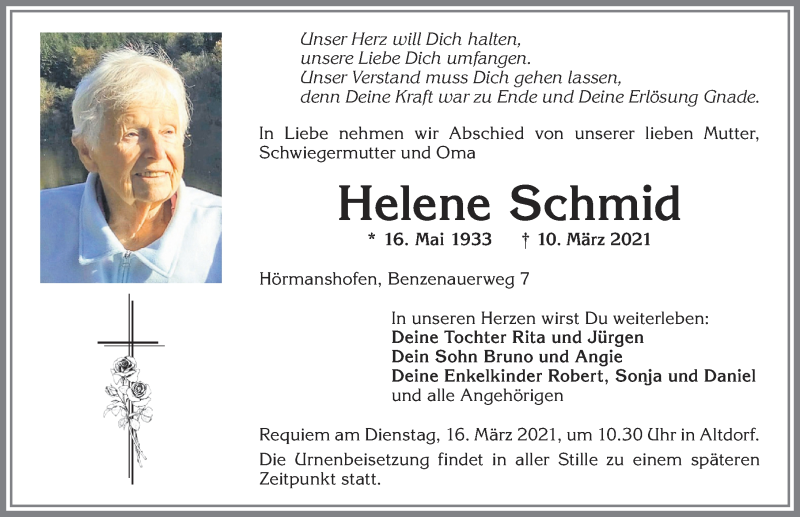 Unser Herz will Dich halten,
unsere Liebe Dich umfangen.
Unser Verstand muss Dich gehen lassen,
denn Deine Kraft war zu Ende und Deine Erlösung Gnade.

In Liebe nehmen wir Abschied von unserer lieben Mutter, Schwiegermutter und Oma

Helene Schmid

* 16. Mai 1933 † 10. März 2021

Hörmanshofen, Benzenauerweg 7

In unseren Herzen wirst Du weiterleben:
Deine Tochter Rita und Jürgen
Dein Sohn Bruno und Angie
Deine Enkelkinder Robert, Sonja und Daniel
und alle Angehörigen

Requiem am Dienstag, 16. März 2021, um 10.30 Uhr in Altdorf.

Die Urnenbeisetzung findet in aller Stille zu einem späteren Zeitpunkt statt.